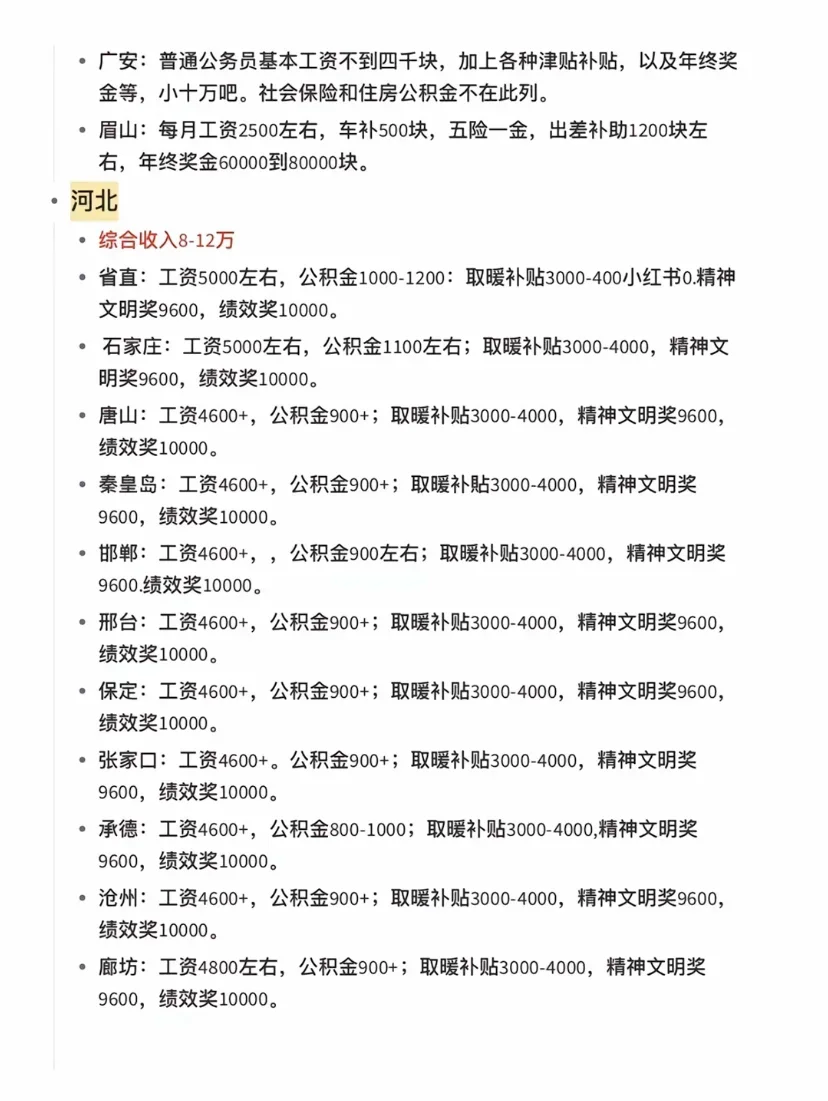 • 广安：普通公务员基本工资不到四千块，加上各种津贴补贴，以及年终奖金等，小十万吧。社会保险和住房公积金不在此列。
• 眉山：每月工资2500左右，车补500块，五险一金，出差补助1200块左右，年终奖金60000到80000块。

• 河北
• 综合收入8-12万
• 省直：工资5000左右，公积金1000-1200：取暖补贴3000-400小红书0.精神文明奖9600，绩效奖10000。
• 石家庄：工资5000左右，公积金1100左右；取暖补贴3000-4000，精神文明奖9600，绩效奖10000。
• 唐山：工资4600+，公积金900+；取暖补贴3000-4000，精神文明奖9600，绩效奖10000。
• 秦皇岛：工资4600+，公积金900+；取暖补贴3000-4000，精神文明奖9600，绩效奖10000。
• 邯郸：工资4600+，，公积金900左右；取暖补贴3000-4000，精神文明奖9600.绩效奖10000。
• 邢台：工资4600+，公积金900+；取暖补贴3000-4000，精神文明奖9600，绩效奖10000。
• 保定：工资4600+，公积金900+；取暖补贴3000-4000，精神文明奖9600，绩效奖10000。
• 张家口：工资4600+。公积金900+；取暖补贴3000-4000，精神文明奖9600，绩效奖10000。
• 承德：工资4600+，公积金800-1000；取暖补贴3000-4000,精神文明奖9600，绩效奖10000。
• 沧州：工资4600+，公积金900+；取暖补贴3000-4000，精神文明奖9600，绩效奖10000。
• 廊坊：工资4800左右，公积金900+；取暖补贴3000-4000，精神文明奖9600，绩效奖10000。